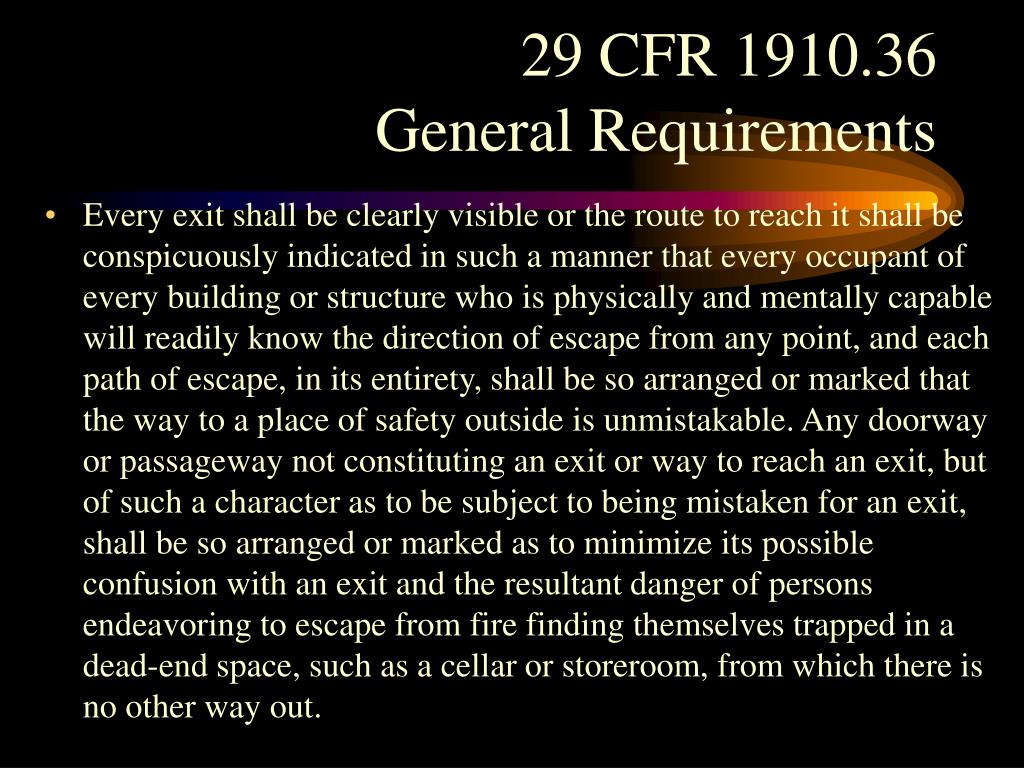 29 CFR 1910.36
General Requirements

• Every exit shall be clearly visible or the route to reach it shall be conspicuously indicated in such a manner that every occupant of every building or structure who is physically and mentally capable will readily know the direction of escape from any point, and each path of escape, in its entirety, shall be so arranged or marked that the way to a place of safety outside is unmistakable. Any doorway or passageway not constituting an exit or way to reach an exit, but of such a character as to be subject to being mistaken for an exit, shall be so arranged or marked as to minimize its possible confusion with an exit and the resultant danger of persons endeavoring to escape from fire finding themselves trapped in a dead-end space, such as a cellar or storeroom, from which there is no other way out.